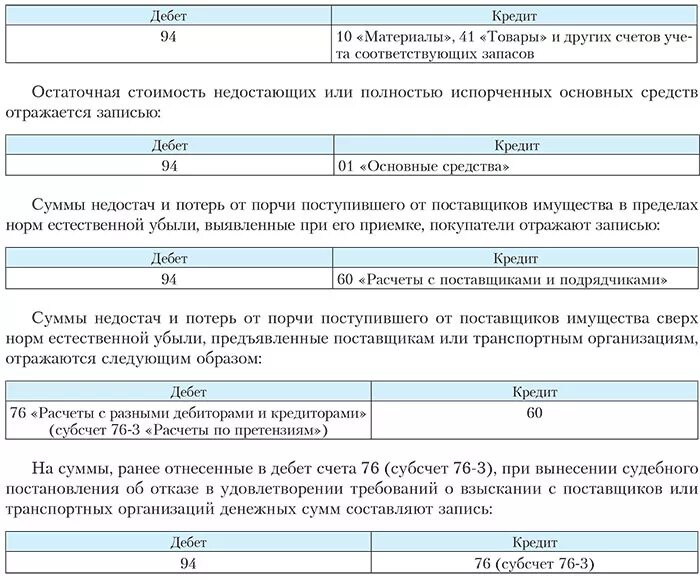 | Дебет | Кредит |
|---|---|
| 94 | 10 «Материалы», 41 «Товары» и других счетов учета соответствующих запасов |

Остаточная стоимость недостающих или полностью испорченных основных средств отражается записью:

| Дебет | Кредит |
|---|---|
| 94 | 01 «Основные средства» |

Суммы недостач и потерь от порчи поступившего от поставщиков имущества в пределах норм естественной убыли, выявленные при его приемке, покупатели отражают записью:

| Дебет | Кредит |
|---|---|
| 94 | 60 «Расчеты с поставщиками и подрядчиками» |

Суммы недостач и потерь от порчи поступившего от поставщиков имущества сверх норм естественной убыли, предъявленные поставщикам или транспортным организациям, отражаются следующим образом:

| Дебет | Кредит |
|---|---|
| 76 «Расчеты с разными дебиторами и кредиторами» (субсчет 76-3 «Расчеты по претензиям») | 60 |

На суммы, ранее отнесенные в дебет счета 76 (субсчет 76-3), при вынесении судебного постановления об отказе в удовлетворении требований о взыскании с поставщиков или транспортных организаций денежных сумм составляют запись:

| Дебет | Кредит |
|---|---|
| 94 | 76 (субсчет 76-3) |